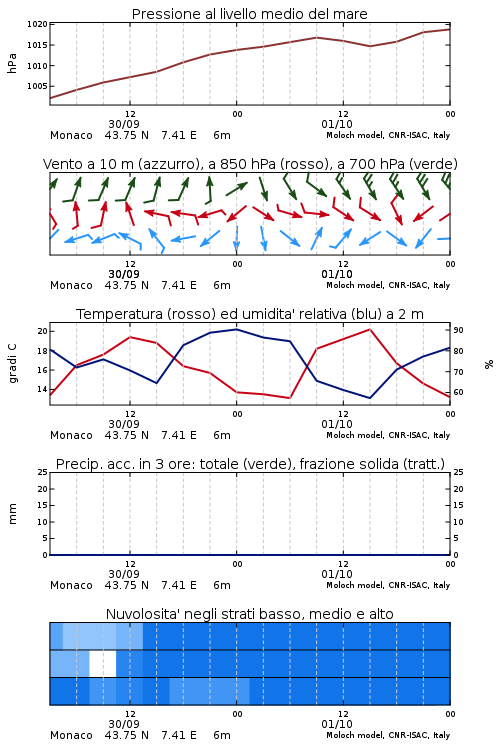 Pressione al livello medio del mare

hPa

1020
1015
1010
1005

12
30/09
00
12
01/10
00

Monaco 43.75 N 7.41 E 6m
Moloch model, CNR-ISAC, Italy

Vento a 10 m (azzurro), a 850 hPa (rosso), a 700 hPa (verde)

12
30/09
00
12
01/10
00

Monaco 43.75 N 7.41 E 6m
Moloch model, CNR-ISAC, Italy

Temperatura (rosso) ed umidita' relativa (blu) a 2 m

gradi C

20
18
16
14

90
80
70
60

%

12
30/09
00
12
01/10
00

Monaco 43.75 N 7.41 E 6m
Moloch model, CNR-ISAC, Italy

Precip. acc. in 3 ore: totale (verde), frazione solida (tratt.)

mm

25
20
15
10
5
0

25
20
15
10
5
0

12
30/09
00
12
01/10
00

Monaco 43.75 N 7.41 E 6m
Moloch model, CNR-ISAC, Italy

Nuvolosita' negli strati basso, medio e alto

12
30/09
00
12
01/10
00

Monaco 43.75 N 7.41 E 6m
Moloch model, CNR-ISAC, Italy